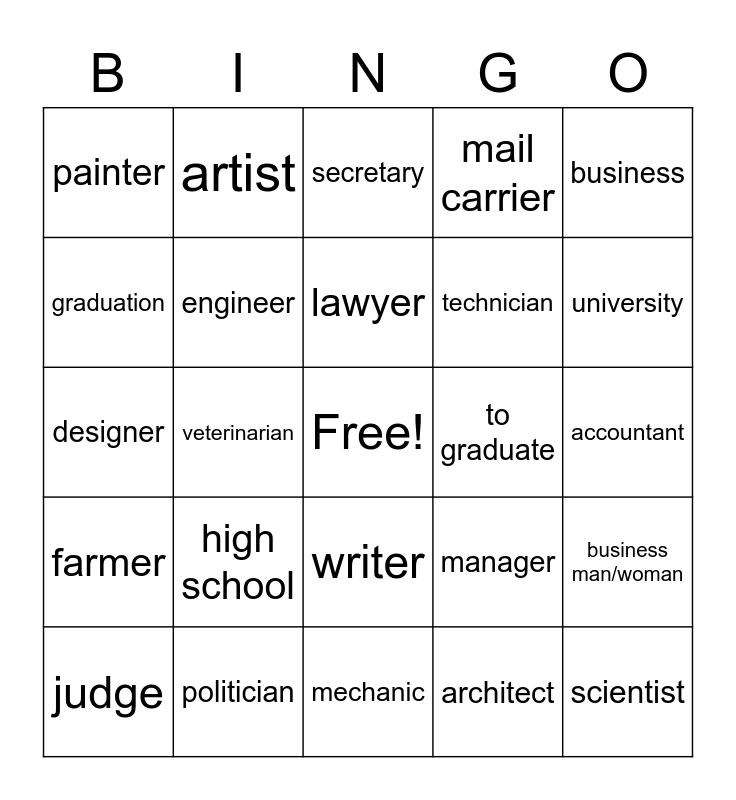 | B | I | N | G | O |
|---|---|---|---|---|
| painter | artist | secretary | mail carrier | business |
| graduation | engineer | lawyer | technician | university |
| designer | veterinarian | Free! | to graduate | accountant |
| farmer | high school | writer | manager | business man/woman |
| judge | politician | mechanic | architect | scientist |